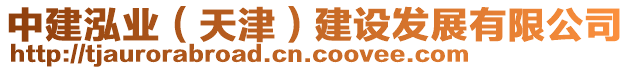 中建泓业（天津）建设发展有限公司
http://tjaurorabroad.cn.coovee.com